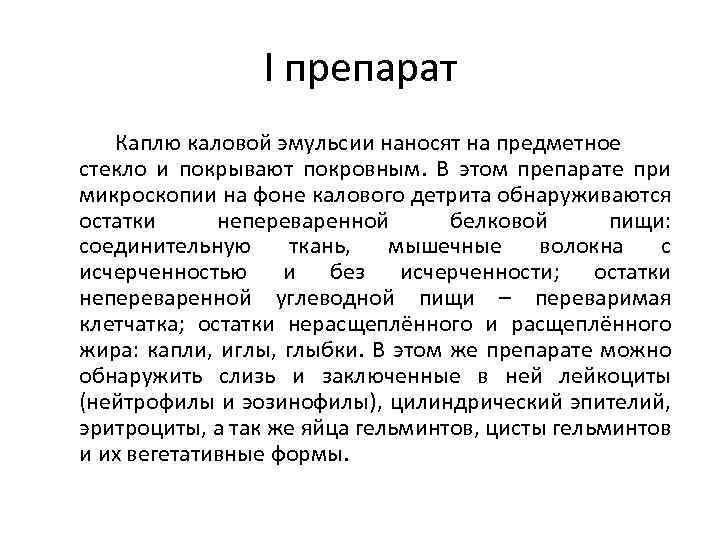 I препарат

Каплю каловой эмульсии наносят на предметное стекло и покрывают покровным. В этом препарате при микроскопии на фоне калового детрита обнаруживаются остатки непереваренной белковой пищи: соединительную ткань, мышечные волокна с исчерченностью и без исчерченности; остатки непереваренной углеводной пищи – переваримая клетчатка; остатки нерасщеплённого и расщеплённого жира: капли, иглы, глыбки. В этом же препарате можно обнаружить слизь и заключенные в ней лейкоциты (нейтрофилы и эозинофилы), цилиндрический эпителий, эритроциты, а так же яйца гельминтов, цисты гельминтов и их вегетативные формы.